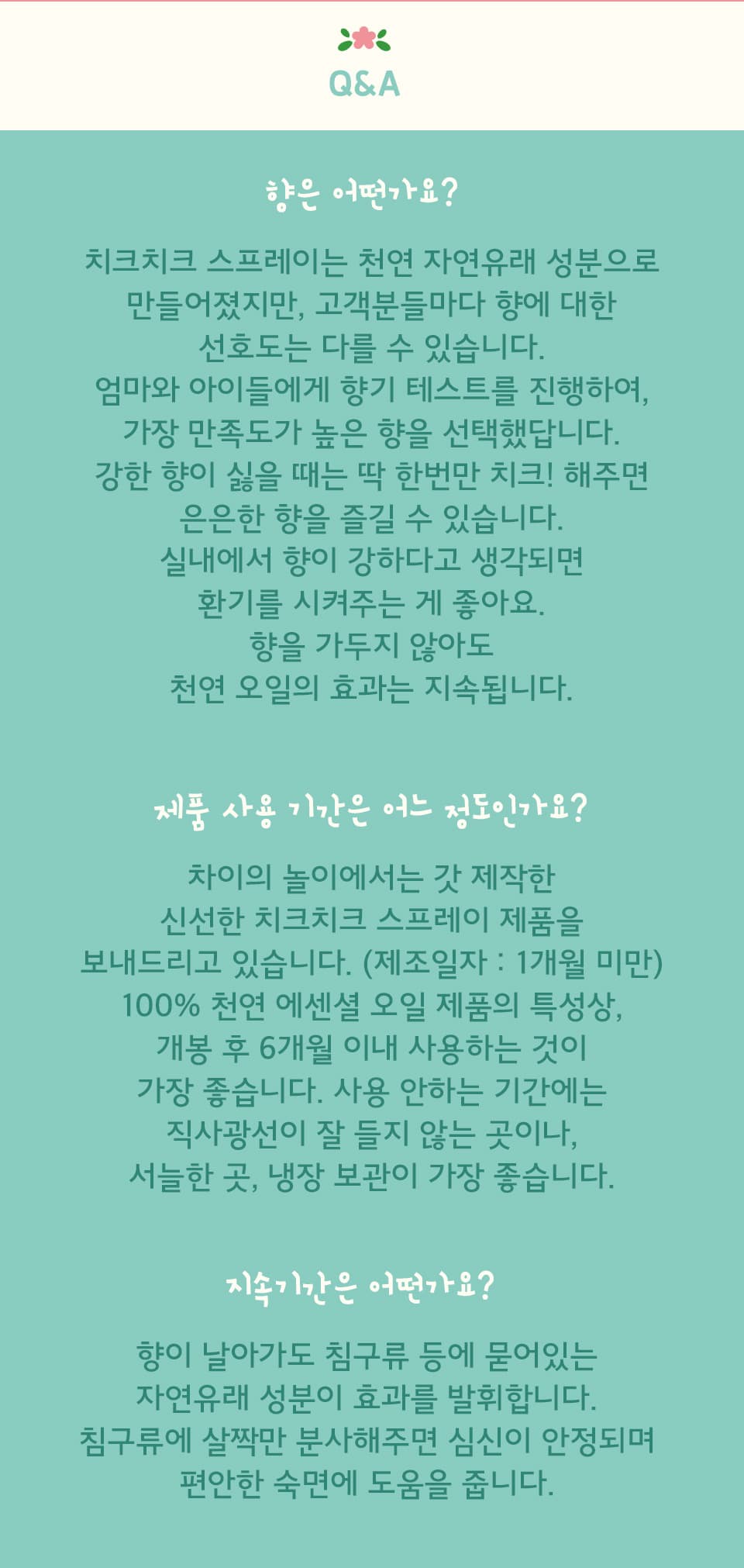 Q&A

향은 어떤가요?

치크치크 스프레이는 천연 자연유래 성분으로 만들어졌지만, 고객분들마다 향에 대한 선호도는 다를 수 있습니다.
엄마와 아이들에게 향기 테스트를 진행하여, 가장 만족도가 높은 향을 선택했답니다.
강한 향이 싫을 때는 딱 한번만 치크! 해주면 은은한 향을 즐길 수 있습니다.
실내에서 향이 강하다고 생각되면 환기를 시켜주는 게 좋아요.
향을 가두지 않아도 천연 오일의 효과는 지속됩니다.

제품 사용 기간은 어느 정도인가요?

차이의 놀이에서는 갓 제작한 신선한 치크치크 스프레이 제품을 보내드리고 있습니다. (제조일자 : 1개월 미만)
100% 천연 에센셜 오일 제품의 특성상, 개봉 후 6개월 이내 사용하는 것이 가장 좋습니다. 사용 안하는 기간에는 직사광선이 잘 들지 않는 곳이나, 서늘한 곳, 냉장 보관이 가장 좋습니다.

지속기간은 어떤가요?

향이 날아가도 침구류 등에 묻어있는 자연유래 성분이 효과를 발휘합니다.
침구류에 살짝만 분사해주면 심신이 안정되며 편안한 숙면에 도움을 줍니다.